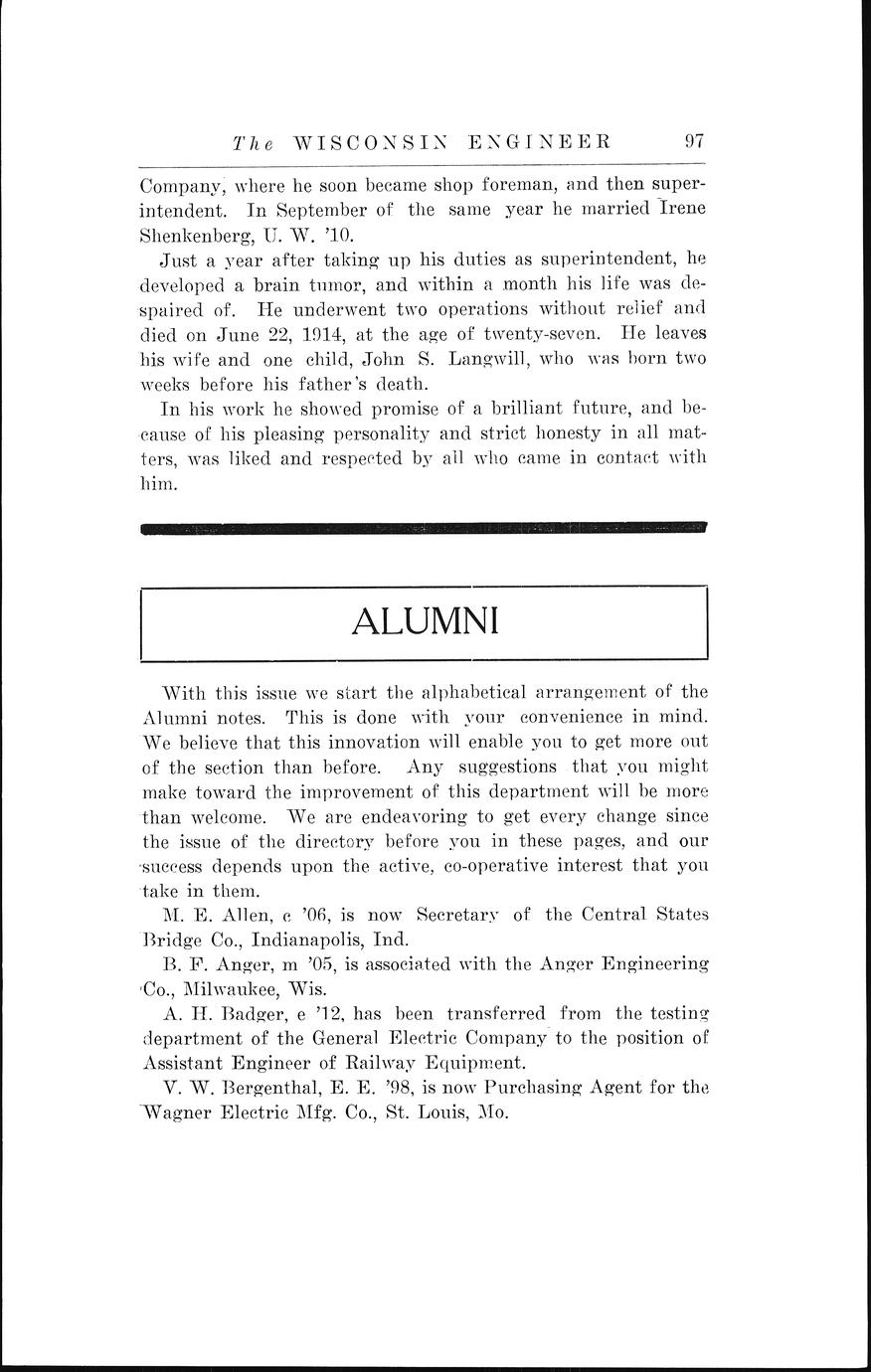 The WISCONSIN ENGINEER 97

Company, where he soon became shop foreman, and then superintendent. In September of the same year he married Irene Shenkenberg, U. W. '10.

Just a year after taking up his duties as superintendent, he developed a brain tumor, and within a month his life was despaired of. He underwent two operations without relief and died on June 22, 1914, at the age of twenty-seven. He leaves his wife and one child, John S. Langwill, who was born two weeks before his father's death.

In his work he showed promise of a brilliant future, and because of his pleasing personality and strict honesty in all matters, was liked and respected by all who came in contact with him.

ALUMNI

With this issue we start the alphabetical arrangement of the Alumni notes. This is done with your convenience in mind. We believe that this innovation will enable you to get more out of the section than before. Any suggestions that you might make toward the improvement of this department will be more than welcome. We are endeavoring to get every change since the issue of the directory before you in these pages, and our success depends upon the active, co-operative interest that you take in them.

M. E. Allen, c '06, is now Secretary of the Central States Bridge Co., Indianapolis, Ind.

B. F. Anger, m '05, is associated with the Anger Engineering Co., Milwaukee, Wis.

A. H. Badger, e '12, has been transferred from the testing department of the General Electric Company to the position of Assistant Engineer of Railway Equipment.

V. W. Bergenthal, E. E. '98, is now Purchasing Agent for the Wagner Electric Mfg. Co., St. Louis, Mo.